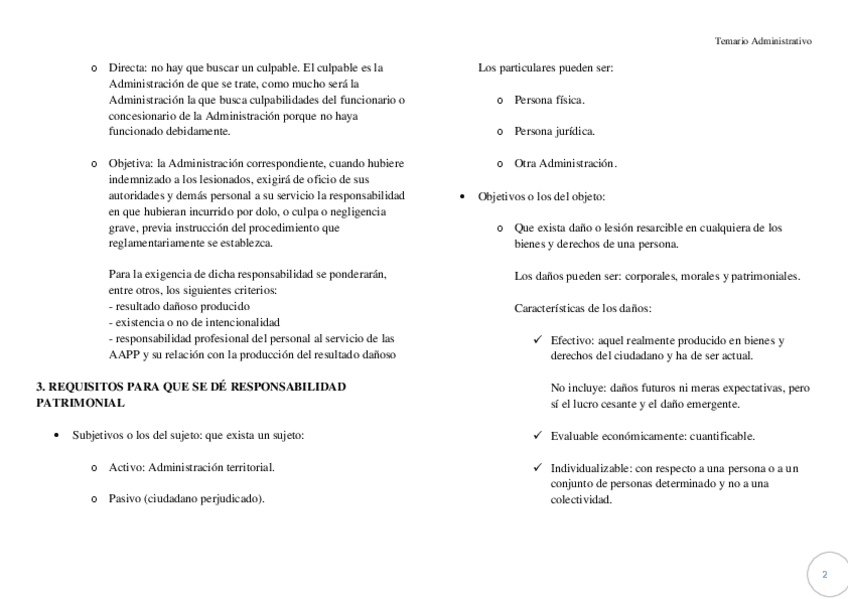 Temario Administrativo

o Directa: no hay que buscar un culpable. El culpable es la Administración de que se trate, como mucho será la Administración la que busca culpabilidades del funcionario o concesionario de la Administración porque no haya funcionado debidamente.

o Objetiva: la Administración correspondiente, cuando hubiere indemnizado a los lesionados, exigirá de oficio de sus autoridades y demás personal a su servicio la responsabilidad en que hubieran incurrido por dolo, o culpa o negligencia grave, previa instrucción del procedimiento que reglamentariamente se establezca.

Para la exigencia de dicha responsabilidad se ponderarán, entre otros, los siguientes criterios:
- resultado dañoso producido
- existencia o no de intencionalidad
- responsabilidad profesional del personal al servicio de las AAPP y su relación con la producción del resultado dañoso

3. REQUISITOS PARA QUE SE DÉ RESPONSABILIDAD PATRIMONIAL

• Subjetivos o los del sujeto: que exista un sujeto:

o Activo: Administración territorial.

o Pasivo (ciudadano perjudicado).

Los particulares pueden ser:

o Persona física.

o Persona jurídica.

o Otra Administración.

• Objetivos o los del objeto:

o Que exista daño o lesión resarcible en cualquiera de los bienes y derechos de una persona.

Los daños pueden ser: corporales, morales y patrimoniales.

Características de los daños:

✓ Efectivo: aquel realmente producido en bienes y derechos del ciudadano y ha de ser actual.

No incluye: daños futuros ni meras expectativas, pero sí el lucro cesante y el daño emergente.

✓ Evaluable económicamente: cuantificable.

✓ Individualizable: con respecto a una persona o a un conjunto de personas determinado y no a una colectividad.

2